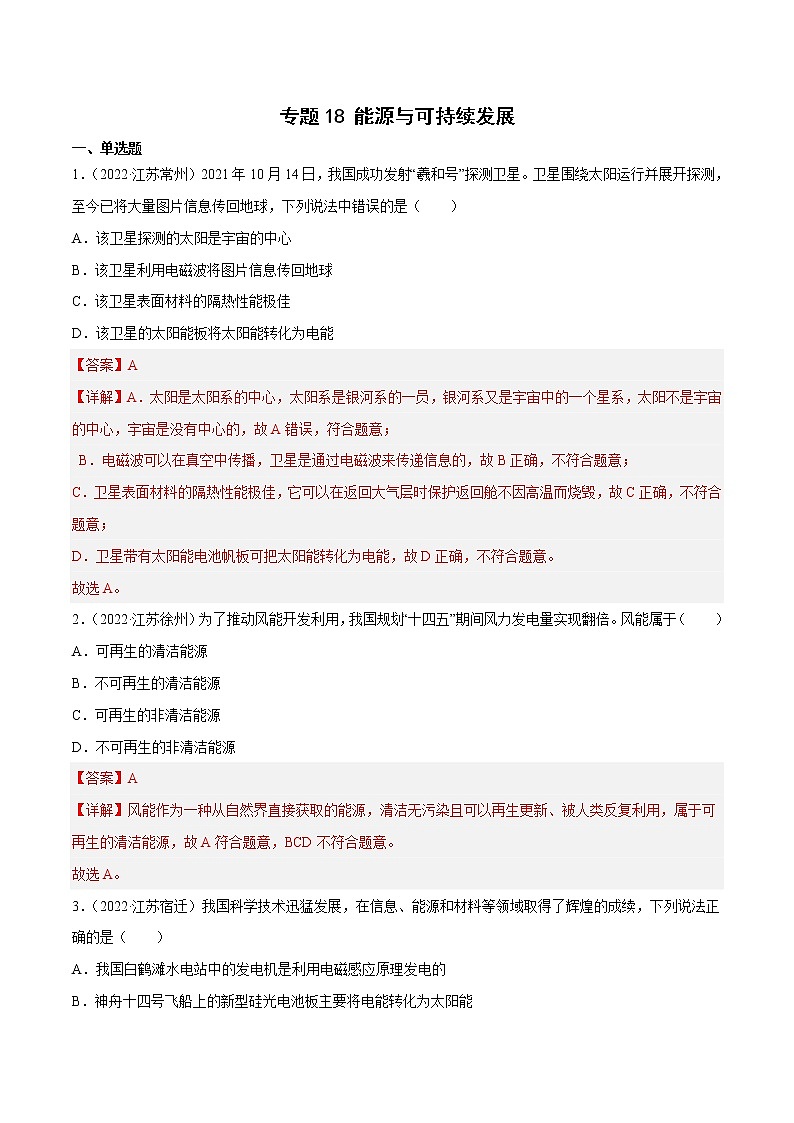 专题 18 能源与可持续发展

一、单选题

1.（2022·江苏常州）2021 年 10 月 14 日，我国成功发射“羲和号”探测卫星。卫星围绕太阳运行并展开探测，至今已将大量图片信息传回地球，下列说法中错误的是（　　）

A．该卫星探测的太阳是宇宙的中心

B．该卫星利用电磁波将图片信息传回地球

C．该卫星表面材料的隔热性能极佳

D．该卫星的太阳能板将太阳能转化为电能

【答案】A

【详解】A．太阳是太阳系的中心，太阳系是银河系的一员，银河系又是宇宙中的一个星系，太阳不是宇宙的中心，宇宙是没有中心的，故 A 错误，符合题意；

B．电磁波可以在真空中传播，卫星是通过电磁波来传递信息的，故 B 正确，不符合题意；

C．卫星表面材料的隔热性能极佳，它可以在返回大气层时保护返回舱不因高温而烧毁，故 C 正确，不符合题意；

D．卫星带有太阳能电池帆板可把太阳能转化为电能，故 D 正确，不符合题意。

故选 A。

2.（2022·江苏徐州）为了推动风能开发利用，我国规划“十四五”期间风力发电量实现翻倍。风能属于（　　）

A．可再生的清洁能源

B．不可再生的清洁能源

C．可再生的非清洁能源

D．不可再生的非清洁能源

【答案】A

【详解】风能作为一种从自然界直接获取的能源，清洁无污染且可以再生更新、被人类反复利用，属于可再生的清洁能源，故 A 符合题意，BCD 不符合题意。

故选 A。

3.（2022·江苏宿迁）我国科学技术迅猛发展，在信息、能源和材料等领域取得了辉煌的成绩，下列说法正确的是（　　）

A．我国白鹤滩水电站中的发电机是利用电磁感应原理发电的

B．神舟十四号飞船上的新型硅光电池板主要将电能转化为太阳能